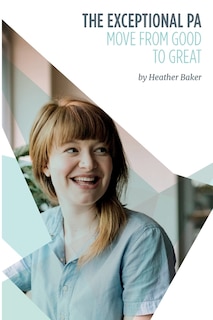 THE EXCEPTIONAL PA
MOVE FROM GOOD TO GREAT

by Heather Baker